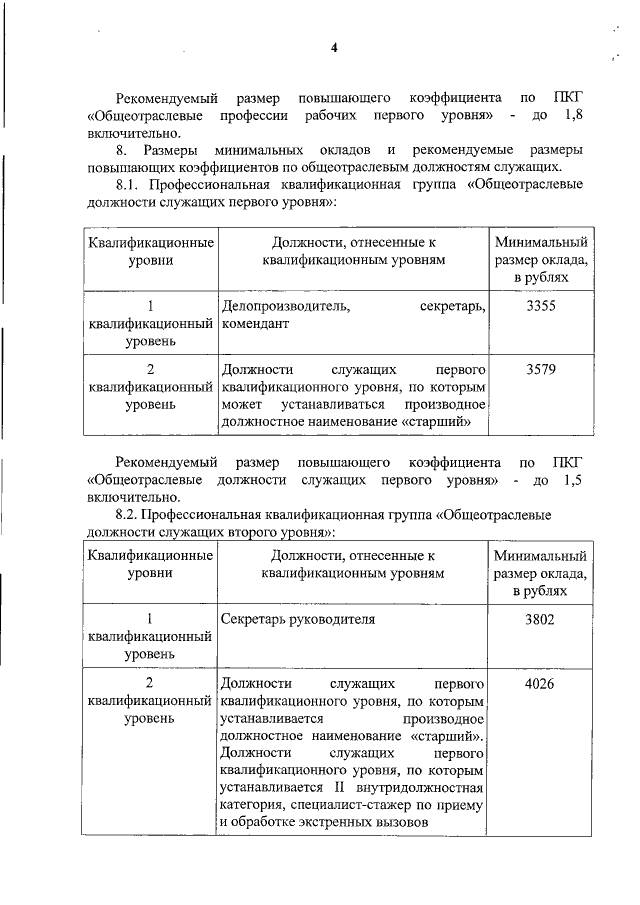 4

Рекомендуемый размер повышающего коэффициента по ПКГ «Общеотраслевые профессии рабочих первого уровня» - до 1,8 включительно.

8. Размеры минимальных окладов и рекомендуемые размеры повышающих коэффициентов по общеотраслевым должностям служащих.

8.1. Профессиональная квалификационная группа «Общеотраслевые должности служащих первого уровня»:

| Квалификационные уровни | Должности, отнесенные к квалификационным уровням | Минимальный размер оклада, в рублях |
|---|---|---|
| 1 квалификационный уровень | Делопроизводитель, секретарь, комендант | 3355 |
| 2 квалификационный уровень | Должности служащих первого квалификационного уровня, по которым может устанавливаться производное должностное наименование «старший» | 3579 |

Рекомендуемый размер повышающего коэффициента по ПКГ «Общеотраслевые должности служащих первого уровня» - до 1,5 включительно.

8.2. Профессиональная квалификационная группа «Общеотраслевые должности служащих второго уровня»:

| Квалификационные уровни | Должности, отнесенные к квалификационным уровням | Минимальный размер оклада, в рублях |
|---|---|---|
| 1 квалификационный уровень | Секретарь руководителя | 3802 |
| 2 квалификационный уровень | Должности служащих первого квалификационного уровня, по которым устанавливается производное должностное наименование «старший». Должности служащих первого квалификационного уровня, по которым устанавливается II внутридолжностная категория, специалист-стажер по приему и обработке экстренных вызовов | 4026 |